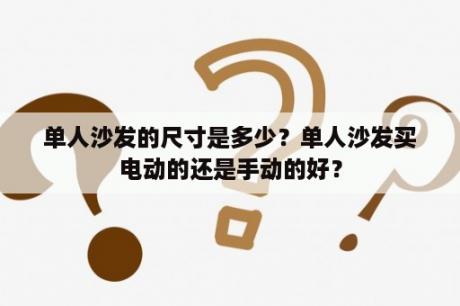 单人沙发的尺寸是多少？单人沙发买电动的还是手动的好？